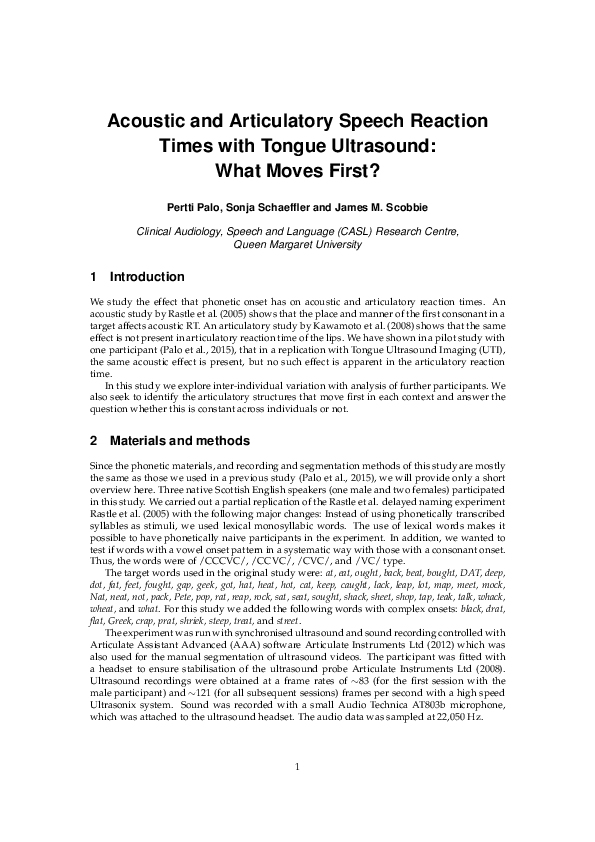 Acoustic and Articulatory Speech Reaction Times with Tongue Ultrasound: What Moves First?

Pertti Palo, Sonja Schaeffler and James M. Scobbie

Clinical Audiology, Speech and Language (CASL) Research Centre, Queen Margaret University

1 Introduction

We study the effect that phonetic onset has on acoustic and articulatory reaction times. An acoustic study by Rastle et al. (2005) shows that the place and manner of the first consonant in a target affects acoustic RT. An articulatory study by Kawamoto et al. (2008) shows that the same effect is not present in articulatory reaction time of the lips. We have shown in a pilot study with one participant (Palo et al., 2015), that in a replication with Tongue Ultrasound Imaging (UTI), the same acoustic effect is present, but no such effect is apparent in the articulatory reaction time.

In this study we explore inter-individual variation with analysis of further participants. We also seek to identify the articulatory structures that move first in each context and answer the question whether this is constant across individuals or not.

2 Materials and methods

Since the phonetic materials, and recording and segmentation methods of this study are mostly the same as those we used in a previous study (Palo et al., 2015), we will provide only a short overview here. Three native Scottish English speakers (one male and two females) participated in this study. We carried out a partial replication of the Rastle et al. delayed naming experiment Rastle et al. (2005) with the following major changes: Instead of using phonetically transcribed syllables as stimuli, we used lexical monosyllabic words. The use of lexical words makes it possible to have phonetically naive participants in the experiment. In addition, we wanted to test if words with a vowel onset pattern in a systematic way with those with a consonant onset. Thus, the words were of /CCCVC/, /CCVC/, /CVC/, and /VC/ type.

The target words used in the original study were: at, eat, ought, back, beat, bought, DAT, deep, dot, fat, feet, fought, gap, geek, got, hat, heat, hot, cat, keep, caught, lack, leap, lot, map, meet, mock, Nat, neat, not, pack, Pete, pop, rat, reap, rock, sat, seat, sought, shack, sheet, shop, tap, teak, talk, whack, wheat, and what. For this study we added the following words with complex onsets: black, drat, flat, Greek, crap, prat, shriek, steep, treat, and street.

The experiment was run with synchronised ultrasound and sound recording controlled with Articulate Assistant Advanced (AAA) software Articulate Instruments Ltd (2012) which was also used for the manual segmentation of ultrasound videos. The participant was fitted with a headset to ensure stabilisation of the ultrasound probe Articulate Instruments Ltd (2008). Ultrasound recordings were obtained at a frame rates of $\sim$83 (for the first session with the male participant) and $\sim$121 (for all subsequent sessions) frames per second with a high speed Ultrasonix system. Sound was recorded with a small Audio Technica AT803b microphone, which was attached to the ultrasound headset. The audio data was sampled at 22,050 Hz.

1